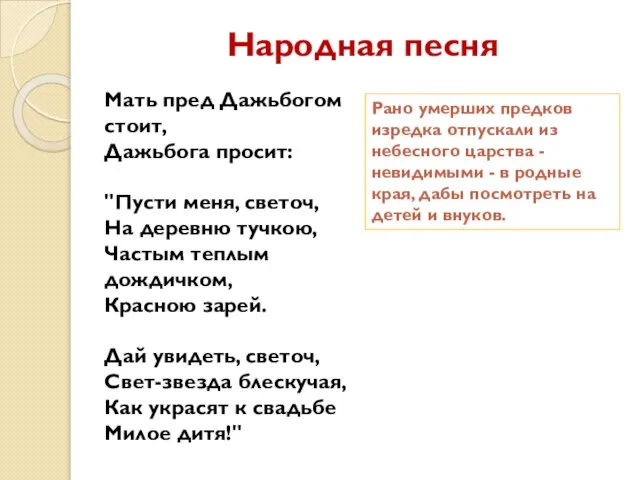 Народная песня

Мать пред Дажьбогом стоит,
Дажьбога просит:

"Пусти меня, светоч,
На деревню тучкою,
Частым теплым дождичком,
Красною зарей.

Дай увидеть, светоч,
Свет-звезда блескучая,
Как украсят к свадьбе
Милое дитя!"

Рано умерших предков изредка отпускали из небесного царства - невидимыми - в родные края, дабы посмотреть на детей и внуков.